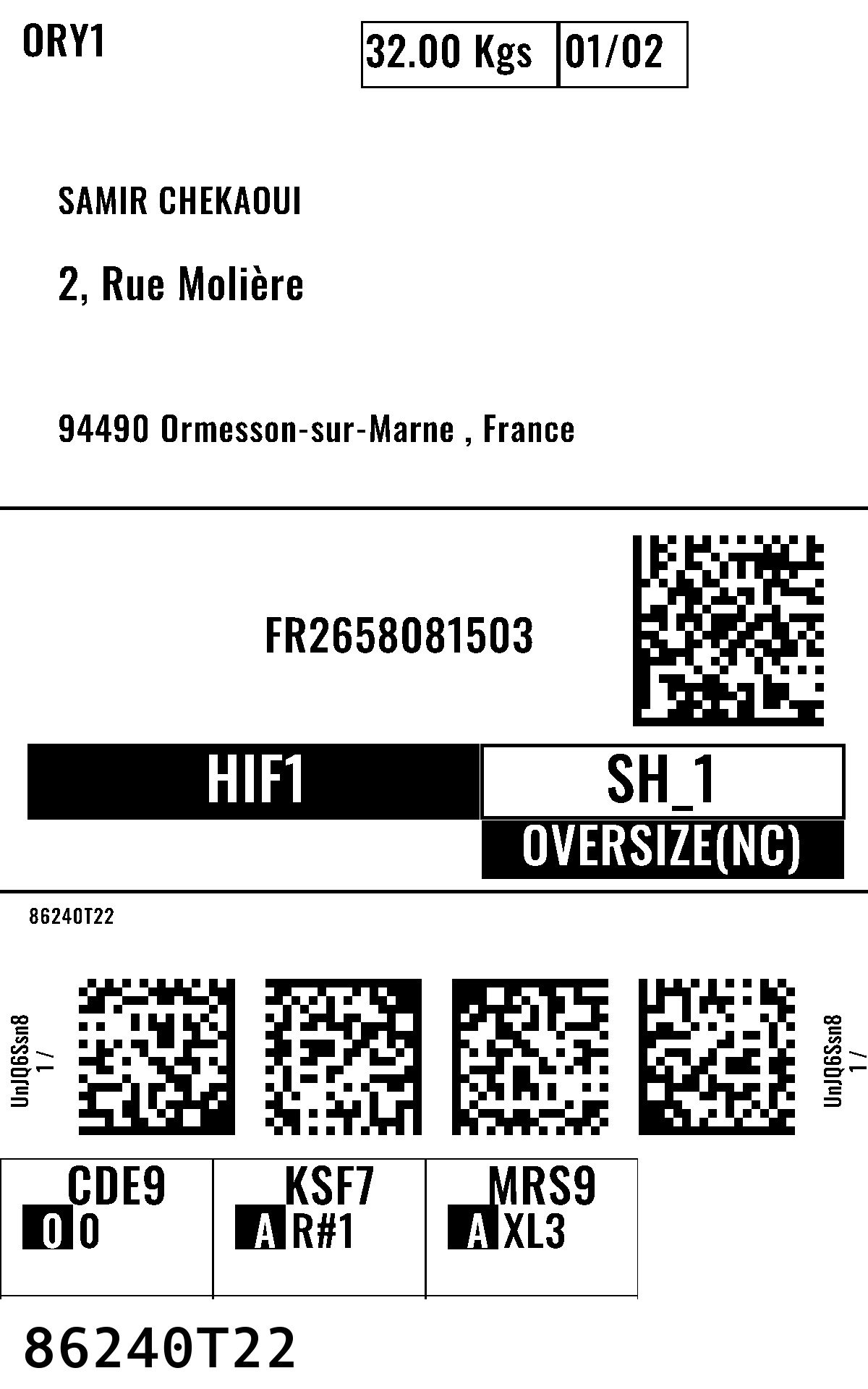 ORY1

32.00 Kgs 01/02

SAMIR CHEKAOUI

2, Rue Molière

94490 Ormesson-sur-Marne , France

FR2658081503

HIF1

SH_1

OVERSIZE(NC)

86240T22

UnJQ6Ssn8
1 /

UnJQ6Ssn8
1 /

CDE9
O 0

KSF7
A R#1

MRS9
A XL3

86240T22